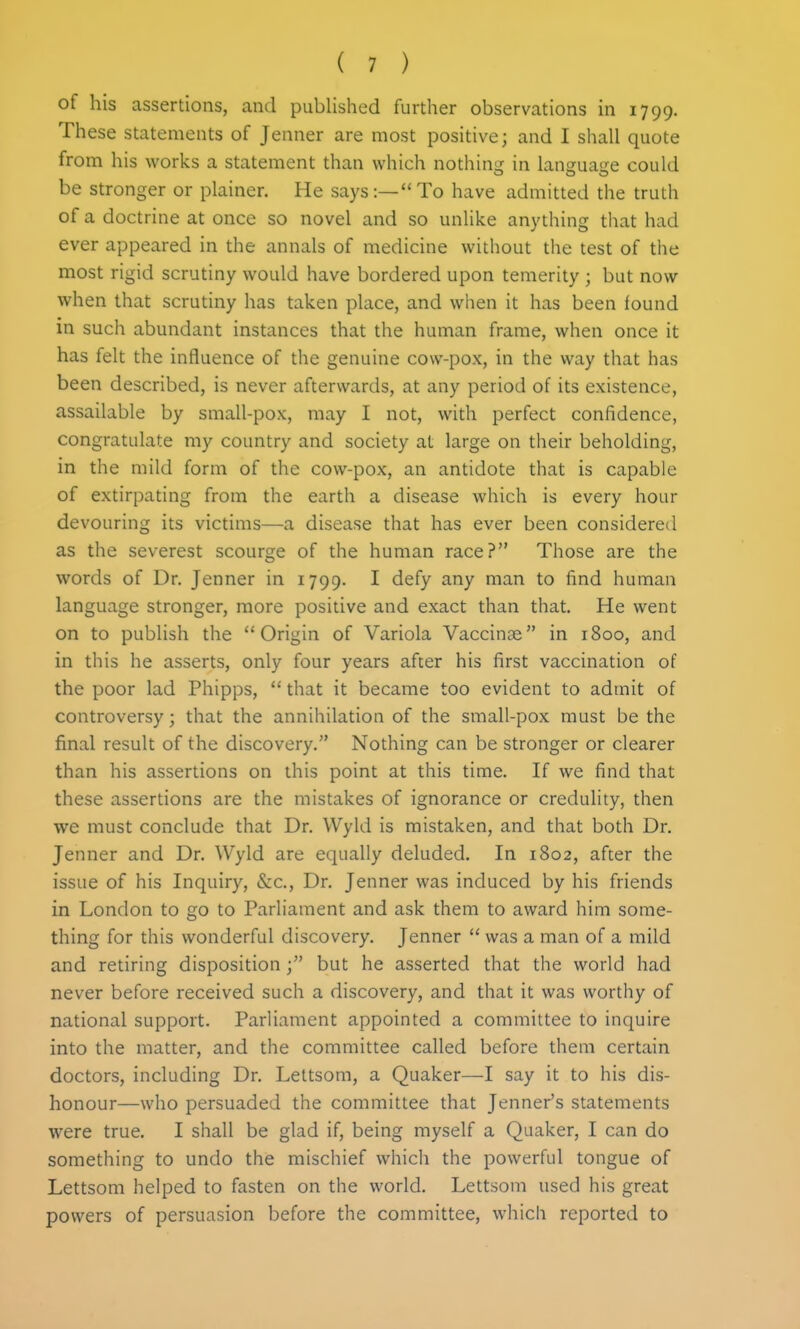 ( 7 )

of his assertions, and published further observations in 1799. These statements of Jenner are most positive; and I shall quote from his works a statement than which nothing in language could be stronger or plainer. He says:—"To have admitted the truth of a doctrine at once so novel and so unlike anything that had ever appeared in the annals of medicine without the test of the most rigid scrutiny would have bordered upon temerity; but now when that scrutiny has taken place, and when it has been found in such abundant instances that the human frame, when once it has felt the influence of the genuine cow-pox, in the way that has been described, is never afterwards, at any period of its existence, assailable by small-pox, may I not, with perfect confidence, congratulate my country and society at large on their beholding, in the mild form of the cow-pox, an antidote that is capable of extirpating from the earth a disease which is every hour devouring its victims—a disease that has ever been considered as the severest scourge of the human race?" Those are the words of Dr. Jenner in 1799. I defy any man to find human language stronger, more positive and exact than that. He went on to publish the "Origin of Variola Vaccinæ" in 1800, and in this he asserts, only four years after his first vaccination of the poor lad Phipps, "that it became too evident to admit of controversy; that the annihilation of the small-pox must be the final result of the discovery." Nothing can be stronger or clearer than his assertions on this point at this time. If we find that these assertions are the mistakes of ignorance or credulity, then we must conclude that Dr. Wyld is mistaken, and that both Dr. Jenner and Dr. Wyld are equally deluded. In 1802, after the issue of his Inquiry, &c., Dr. Jenner was induced by his friends in London to go to Parliament and ask them to award him something for this wonderful discovery. Jenner "was a man of a mild and retiring disposition;" but he asserted that the world had never before received such a discovery, and that it was worthy of national support. Parliament appointed a committee to inquire into the matter, and the committee called before them certain doctors, including Dr. Lettsom, a Quaker—I say it to his dishonour—who persuaded the committee that Jenner's statements were true. I shall be glad if, being myself a Quaker, I can do something to undo the mischief which the powerful tongue of Lettsom helped to fasten on the world. Lettsom used his great powers of persuasion before the committee, which reported to